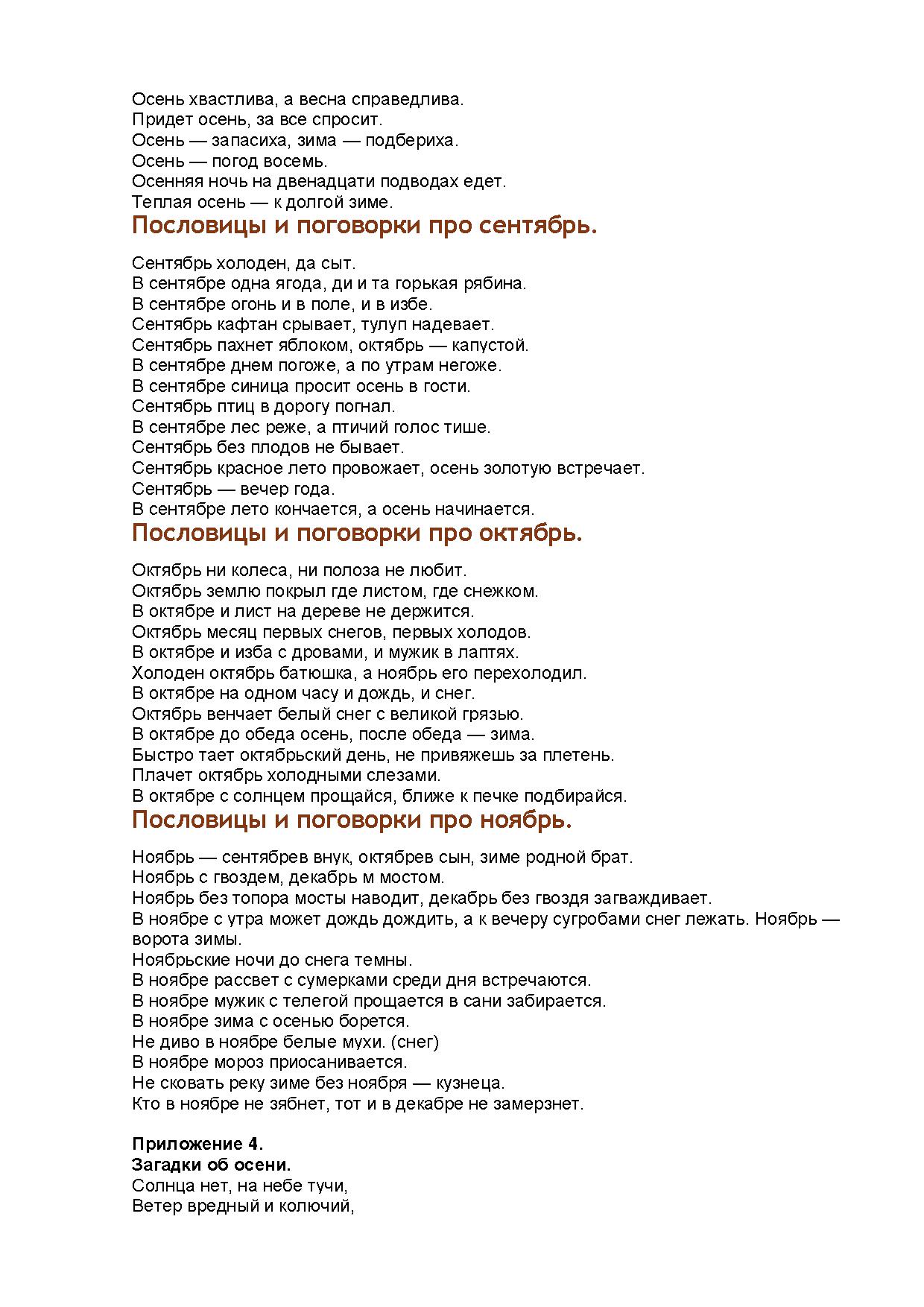 Осень хвастлива, а весна справедлива.
Придет осень, за все спросит.
Осень — запасиха, зима — подбериха.
Осень — погод восемь.
Осенняя ночь на двенадцати подводах едет.
Теплая осень — к долгой зиме.

Пословицы и поговорки про сентябрь.

Сентябрь холоден, да сыт.
В сентябре одна ягода, ди и та горькая рябина.
В сентябре огонь и в поле, и в избе.
Сентябрь кафтан срывает, тулуп надевает.
Сентябрь пахнет яблоком, октябрь — капустой.
В сентябре днем погоже, а по утрам негоже.
В сентябре синица просит осень в гости.
Сентябрь птиц в дорогу погнал.
В сентябре лес реже, а птичий голос тише.
Сентябрь без плодов не бывает.
Сентябрь красное лето провожает, осень золотую встречает.
Сентябрь — вечер года.
В сентябре лето кончается, а осень начинается.

Пословицы и поговорки про октябрь.

Октябрь ни колеса, ни полоза не любит.
Октябрь землю покрыл где листом, где снежком.
В октябре и лист на дереве не держится.
Октябрь месяц первых снегов, первых холодов.
В октябре и изба с дровами, и мужик в лаптях.
Холоден октябрь батюшка, а ноябрь его перехолодил.
В октябре на одном часу и дождь, и снег.
Октябрь венчает белый снег с великой грязью.
В октябре до обеда осень, после обеда — зима.
Быстро тает октябрьский день, не привяжешь за плетень.
Плачет октябрь холодными слезами.
В октябре с солнцем прощайся, ближе к печке подбирайся.

Пословицы и поговорки про ноябрь.

Ноябрь — сентябрев внук, октябрев сын, зиме родной брат.
Ноябрь с гвоздем, декабрь м мостом.
Ноябрь без топора мосты наводит, декабрь без гвоздя загваждивает.
В ноябре с утра может дождь дождить, а к вечеру сугробами снег лежать. Ноябрь — ворота зимы.
Ноябрьские ночи до снега темны.
В ноябре рассвет с сумерками среди дня встречаются.
В ноябре мужик с телегой прощается в сани забирается.
В ноябре зима с осенью борется.
Не диво в ноябре белые мухи. (снег)
В ноябре мороз приосанивается.
Не сковать реку зиме без ноября — кузнеца.
Кто в ноябре не зябнет, тот и в декабре не замерзнет.

Приложение 4.
Загадки об осени.
Солнца нет, на небе тучи,
Ветер вредный и колючий,